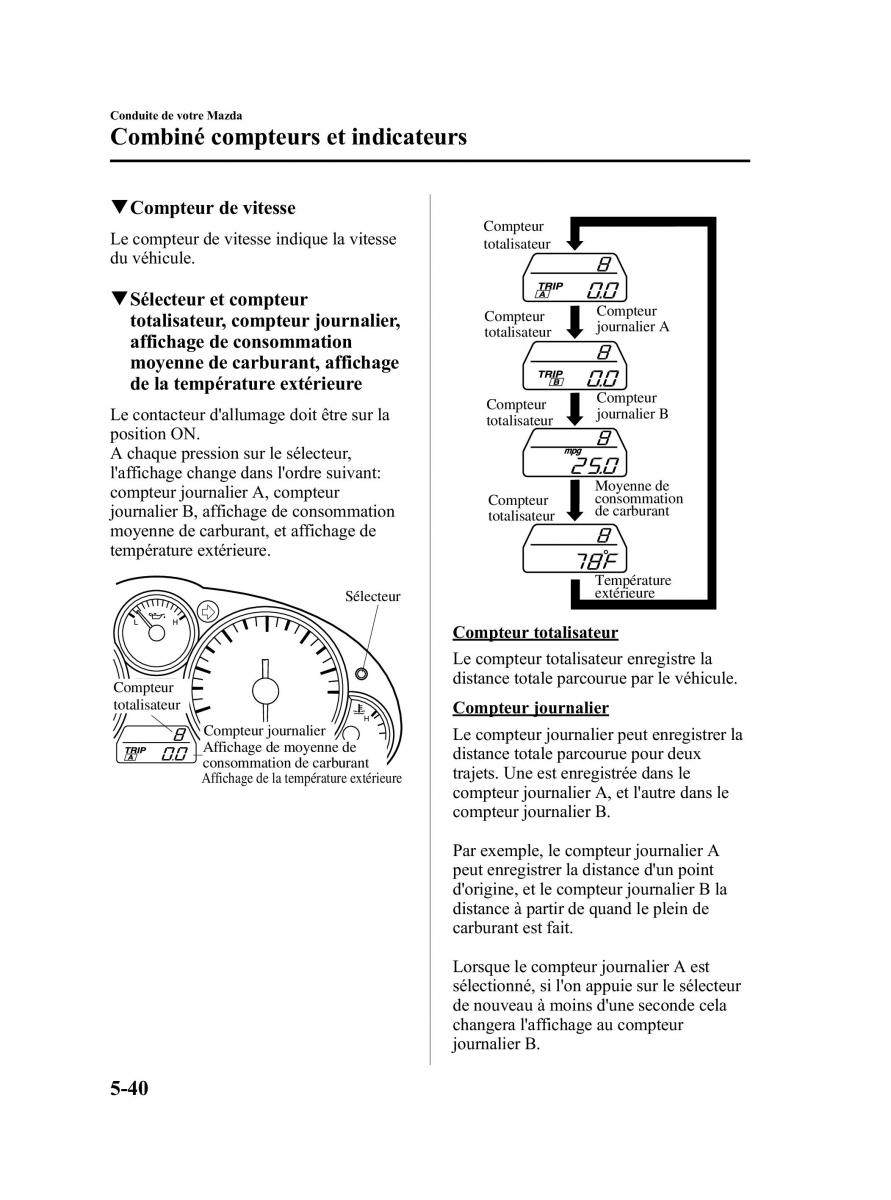 Conduite de votre Mazda

Combiné compteurs et indicateurs

▼Compteur de vitesse

Le compteur de vitesse indique la vitesse du véhicule.

▼Sélecteur et compteur totalisateur, compteur journalier, affichage de consommation moyenne de carburant, affichage de la température extérieure

Le contacteur d'allumage doit être sur la position ON.
A chaque pression sur le sélecteur, l'affichage change dans l'ordre suivant: compteur journalier A, compteur journalier B, affichage de consommation moyenne de carburant, et affichage de température extérieure.

Sélecteur

L H

H

Compteur totalisateur

8

TRIP A 0.0

Compteur journalier
Affichage de moyenne de consommation de carburant
Affichage de la température extérieure

Compteur totalisateur

8

TRIP A 0.0

Compteur totalisateur

Compteur journalier A

8

TRIP B 0.0

Compteur totalisateur

Compteur journalier B

8

mpg 25.0

Compteur totalisateur

Moyenne de consommation de carburant

8

78°F

Température extérieure

Compteur totalisateur

Le compteur totalisateur enregistre la distance totale parcourue par le véhicule.

Compteur journalier

Le compteur journalier peut enregistrer la distance totale parcourue pour deux trajets. Une est enregistrée dans le compteur journalier A, et l'autre dans le compteur journalier B.

Par exemple, le compteur journalier A peut enregistrer la distance d'un point d'origine, et le compteur journalier B la distance à partir de quand le plein de carburant est fait.

Lorsque le compteur journalier A est sélectionné, si l'on appuie sur le sélecteur de nouveau à moins d'une seconde cela changera l'affichage au compteur journalier B.

5-40